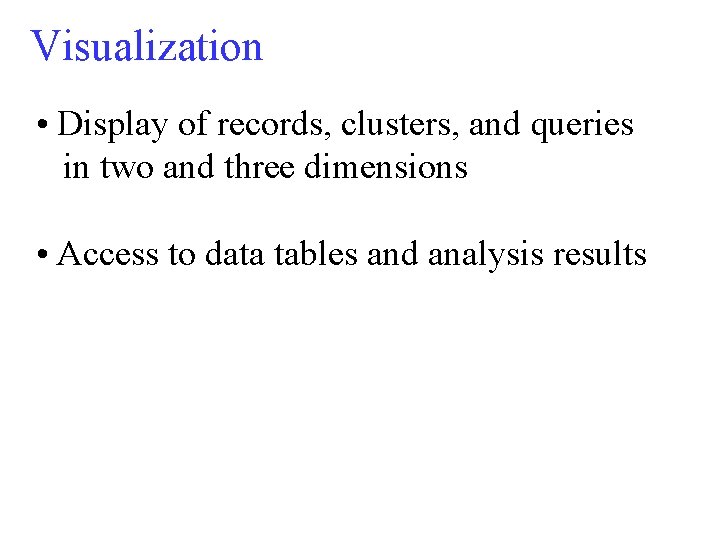 Visualization

• Display of records, clusters, and queries in two and three dimensions

• Access to data tables and analysis results